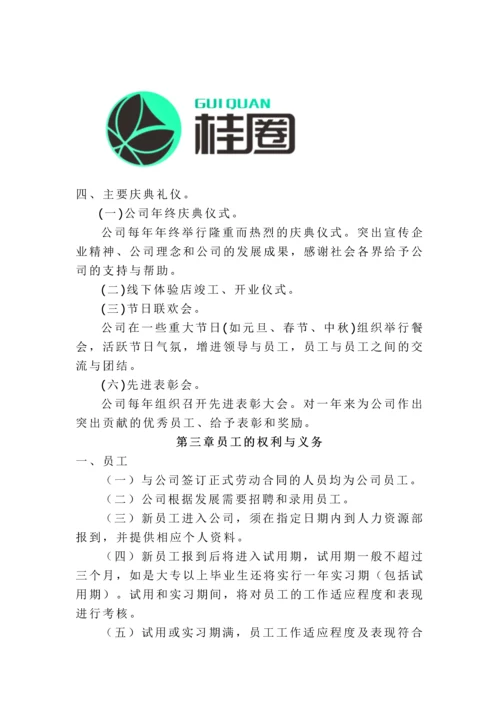 GUI QUAN
桂圈

四、主要庆典礼仪。

(一)公司年终庆典仪式。

公司每年年终举行隆重而热烈的庆典仪式。突出宣传企业精神、公司理念和公司的发展成果，感谢社会各界给予公司的支持与帮助。

(二)线下体验店竣工、开业仪式。

(三)节日联欢会。

公司在一些重大节日(如元旦、春节、中秋)组织举行餐会，活跃节日气氛，增进领导与员工，员工与员工之间的交流与团结。

(六)先进表彰会。

公司每年组织召开先进表彰大会。对一年来为公司作出突出贡献的优秀员工、给予表彰和奖励。

第三章员工的权利与义务

一、员工

（一）与公司签订正式劳动合同的人员均为公司员工。

（二）公司根据发展需要招聘和录用员工。

（三）新员工进入公司，须在指定日期内到人力资源部报到，并提供相应个人资料。

（四）新员工报到后将进入试用期，试用期一般不超过三个月，如是大专以上毕业生还将实行一年实习期（包括试用期）。试用和实习期间，将对员工的工作适应程度和表现进行考核。

（五）试用或实习期满，员工工作适应程度及表现符合